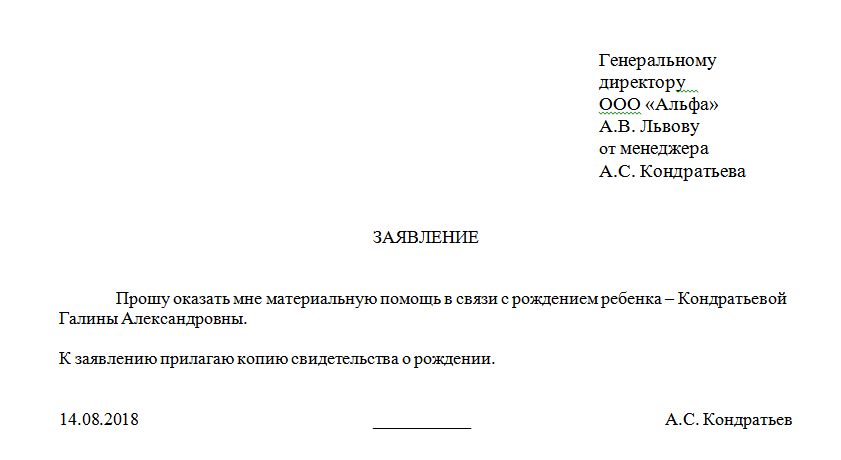 Генеральному
директору
ООО «Альфа»
А.В. Львову
от менеджера
А.С. Кондратьева

ЗАЯВЛЕНИЕ

Прошу оказать мне материальную помощь в связи с рождением ребенка – Кондратьевой Галины Александровны.

К заявлению прилагаю копию свидетельства о рождении.

14.08.2018 ___________ А.С. Кондратьев